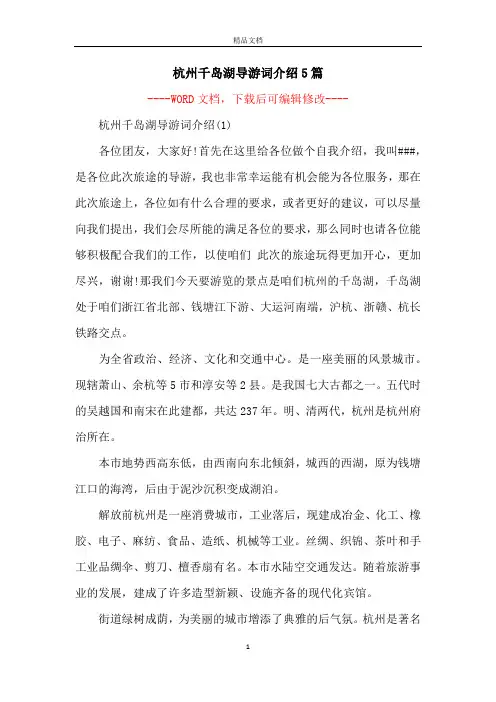 精品文档

杭州千岛湖导游词介绍5篇

----WORD文档，下载后可编辑修改----

杭州千岛湖导游词介绍(1)

各位团友，大家好!首先在这里给各位做个自我介绍，我叫###，是各位此次旅途的导游，我也非常幸运能有机会能为各位服务，那在此次旅途上，各位如有什么合理的要求，或者更好的建议，可以尽量向我们提出，我们会尽所能的满足各位的要求，那么同时也请各位能够积极配合我们的工作，以使咱们 此次的旅途玩得更加开心，更加尽兴，谢谢!那我们今天要游览的景点是咱们杭州的千岛湖，千岛湖处于咱们浙江省北部、钱塘江下游、大运河南端，沪杭、浙赣、杭长铁路交点。

为全省政治、经济、文化和交通中心。是一座美丽的风景城市。现辖萧山、余杭等5市和淳安等2县。是我国七大古都之一。五代时的吴越国和南宋在此建都，共达237年。明、清两代，杭州是杭州府治所在。

本市地势西高东低，由西南向东北倾斜，城西的西湖，原为钱塘江口的海湾，后由于泥沙沉积变成湖泊。

解放前杭州是一座消费城市，工业落后，现建成冶金、化工、橡胶、电子、麻纺、食品、造纸、机械等工业。丝绸、织锦、茶叶和手工业品绸伞、剪刀、檀香扇有名。本市水陆空交通发达。随着旅游事业的发展，建成了许多造型新颖、设施齐备的现代化宾馆。

街道绿树成荫，为美丽的城市增添了典雅的后气氛。杭州是著名

1